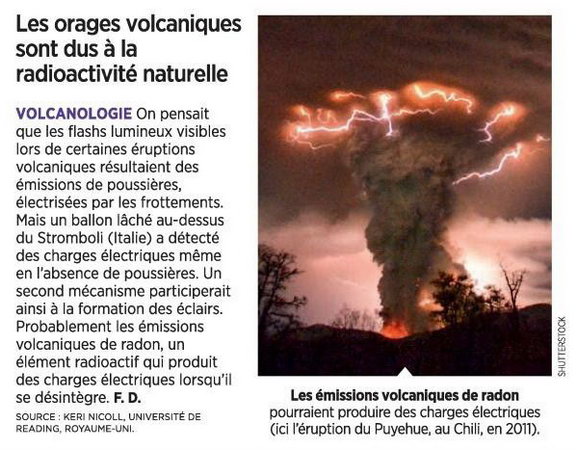 Les orages volcaniques sont dus à la radioactivité naturelle

VOLCANOLOGIE On pensait que les flashs lumineux visibles lors de certaines éruptions volcaniques résultaient des émissions de poussières, électrisées par les frottements. Mais un ballon lâché au-dessus du Stromboli (Italie) a détecté des charges électriques même en l'absence de poussières. Un second mécanisme participerait ainsi à la formation des éclairs. Probablement les émissions volcaniques de radon, un élément radioactif qui produit des charges électriques lorsqu'il se désintègre. F. D.

SOURCE : KERI NICOLL, UNIVERSITÉ DE READING, ROYAUME-UNI.

SHUTTERSTOCK

Les émissions volcaniques de radon pourraient produire des charges électriques (ici l'éruption du Puyehue, au Chili, en 2011).